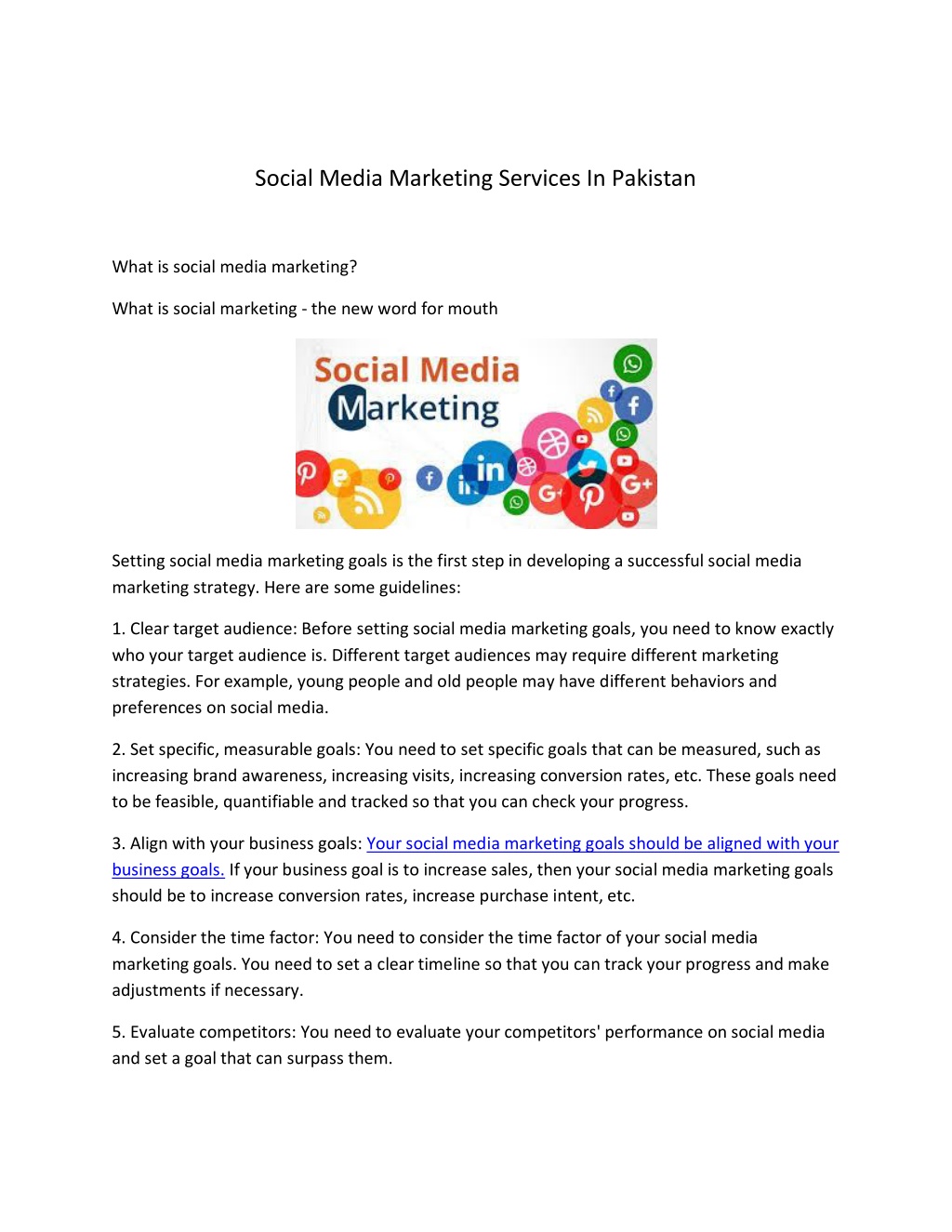 Social Media Marketing Services In Pakistan

What is social media marketing?

What is social marketing - the new word for mouth

Social Media Marketing

Setting social media marketing goals is the first step in developing a successful social media marketing strategy. Here are some guidelines:

1. Clear target audience: Before setting social media marketing goals, you need to know exactly who your target audience is. Different target audiences may require different marketing strategies. For example, young people and old people may have different behaviors and preferences on social media.

2. Set specific, measurable goals: You need to set specific goals that can be measured, such as increasing brand awareness, increasing visits, increasing conversion rates, etc. These goals need to be feasible, quantifiable and tracked so that you can check your progress.

3. Align with your business goals: Your social media marketing goals should be aligned with your business goals. If your business goal is to increase sales, then your social media marketing goals should be to increase conversion rates, increase purchase intent, etc.

4. Consider the time factor: You need to consider the time factor of your social media marketing goals. You need to set a clear timeline so that you can track your progress and make adjustments if necessary.

5. Evaluate competitors: You need to evaluate your competitors' performance on social media and set a goal that can surpass them.